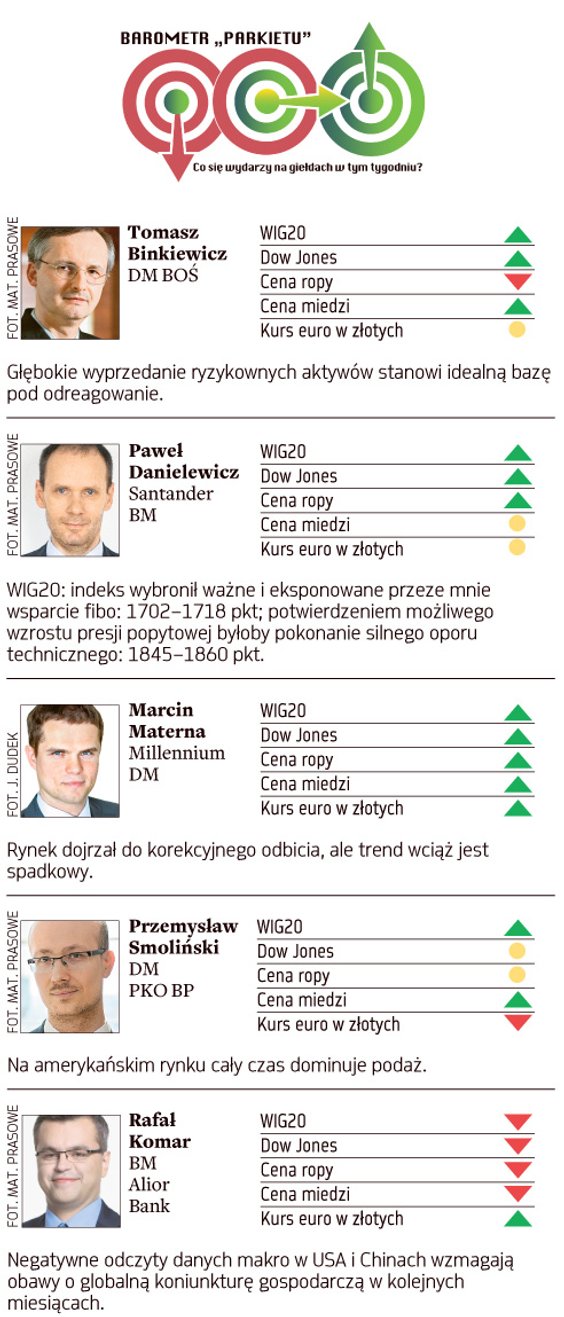 BAROMETR „PARKIETU"

Co się wydarzy na giełdach w tym tygodniu?

FOT. MAT. PRASOWE

Tomasz Binkiewicz
DM BOŚ

WIG20
Dow Jones
Cena ropy
Cena miedzi
Kurs euro w złotych

Głębokie wyprzedanie ryzykownych aktywów stanowi idealną bazę pod odreagowanie.

FOT. MAT. PRASOWE

Paweł Danielewicz
Santander BM

WIG20
Dow Jones
Cena ropy
Cena miedzi
Kurs euro w złotych

WIG20: indeks wybronił ważne i eksponowane przeze mnie wsparcie fibo: 1702–1718 pkt; potwierdzeniem możliwego wzrostu presji popytowej byłoby pokonanie silnego oporu technicznego: 1845–1860 pkt.

FOT. J. DUDEK

Marcin Materna
Millennium DM

WIG20
Dow Jones
Cena ropy
Cena miedzi
Kurs euro w złotych

Rynek dojrzał do korekcyjnego odbicia, ale trend wciąż jest spadkowy.

FOT. MAT. PRASOWE

Przemysław Smoliński
DM PKO BP

WIG20
Dow Jones
Cena ropy
Cena miedzi
Kurs euro w złotych

Na amerykańskim rynku cały czas dominuje podaż.

FOT. MAT. PRASOWE

Rafał Komar
BM Alior Bank

WIG20
Dow Jones
Cena ropy
Cena miedzi
Kurs euro w złotych

Negatywne odczyty danych makro w USA i Chinach wzmagają obawy o globalną koniunkturę gospodarczą w kolejnych miesiącach.